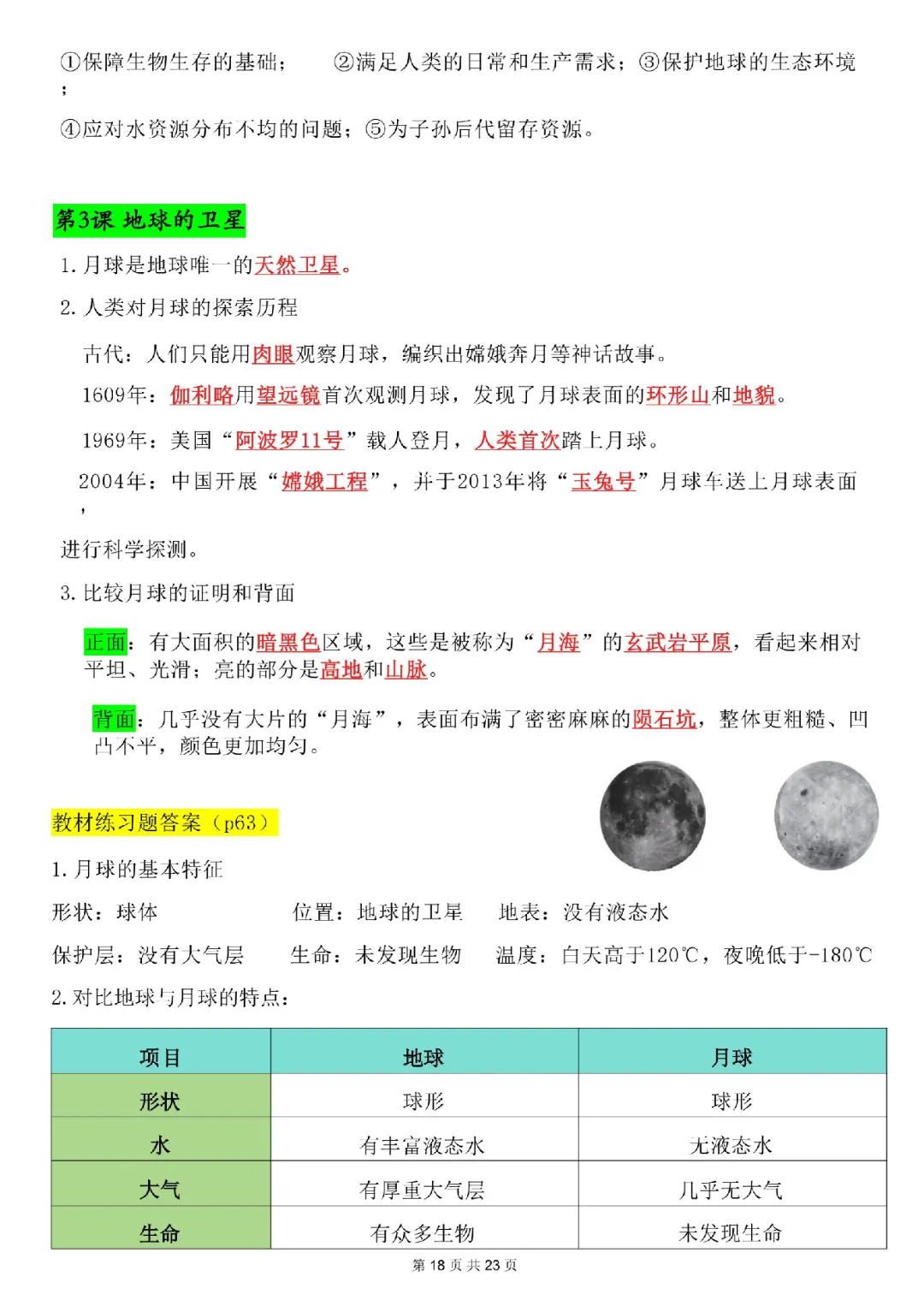 ①保障生物生存的基础； ②满足人类的日常和生产需求；③保护地球的生态环境；

④应对水资源分布不均的问题；⑤为子孙后代留存资源。

第3课 地球的卫星

1. 月球是地球唯一的天然卫星。

2. 人类对月球的探索历程

古代：人们只能用肉眼观察月球，编织出嫦娥奔月等神话故事。

1609年：伽利略用望远镜首次观测月球，发现了月球表面的环形山和地貌。

1969年：美国“阿波罗11号”载人登月，人类首次踏上月球。

2004年：中国开展“嫦娥工程”，并于2013年将“玉兔号”月球车送上月球表面，

进行科学探测。

3. 比较月球的证明和背面

正面：有大面积的暗黑色区域，这些是被称为“月海”的玄武岩平原，看起来相对平坦、光滑；亮的部分是高地和山脉。

背面：几乎没有大片的“月海”，表面布满了密密麻麻的陨石坑，整体更粗糙、凹凸不平，颜色更加均匀。

教材练习题答案（p63）

1. 月球的基本特征

形状：球体 位置：地球的卫星 地表：没有液态水

保护层：没有大气层 生命：未发现生物 温度：白天高于120℃，夜晚低于-180℃

2. 对比地球与月球的特点：

| 项目 | 地球 | 月球 |
|---|---|---|
| 形状 | 球形 | 球形 |
| 水 | 有丰富液态水 | 无液态水 |
| 大气 | 有厚重大气层 | 几乎无大气 |
| 生命 | 有众多生物 | 未发现生命 |

第 18 页 共 23 页